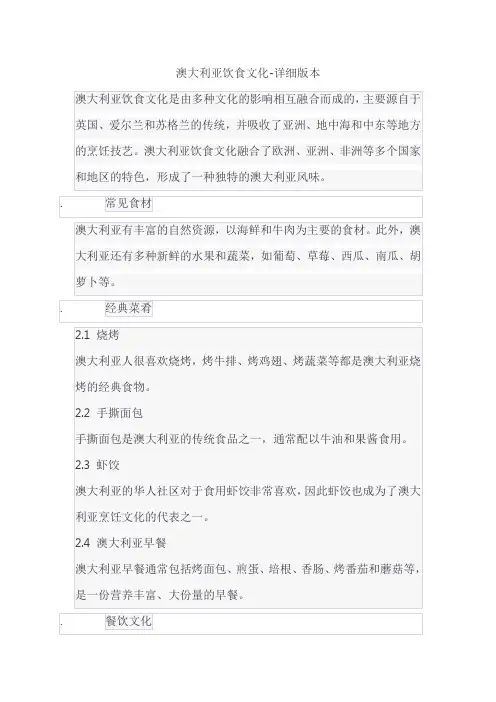 澳大利亚饮食文化-详细版本

澳大利亚饮食文化是由多种文化的影响相互融合而成的，主要源自于英国、爱尔兰和苏格兰的传统，并吸收了亚洲、地中海和中东等地方的烹饪技艺。澳大利亚饮食文化融合了欧洲、亚洲、非洲等多个国家和地区的特色，形成了一种独特的澳大利亚风味。

. 常见食材

澳大利亚有丰富的自然资源，以海鲜和牛肉为主要的食材。此外，澳大利亚还有多种新鲜的水果和蔬菜，如葡萄、草莓、西瓜、南瓜、胡萝卜等。

. 经典菜肴

2.1 烧烤

澳大利亚人很喜欢烧烤，烤牛排、烤鸡翅、烤蔬菜等都是澳大利亚烧烤的经典食物。

2.2 手撕面包

手撕面包是澳大利亚的传统食品之一，通常配以牛油和果酱食用。

2.3 虾饺

澳大利亚的华人社区对于食用虾饺非常喜欢，因此虾饺也成为了澳大利亚烹饪文化的代表之一。

2.4 澳大利亚早餐

澳大利亚早餐通常包括烤面包、煎蛋、培根、香肠、烤番茄和蘑菇等，是一份营养丰富、大份量的早餐。

. 餐饮文化